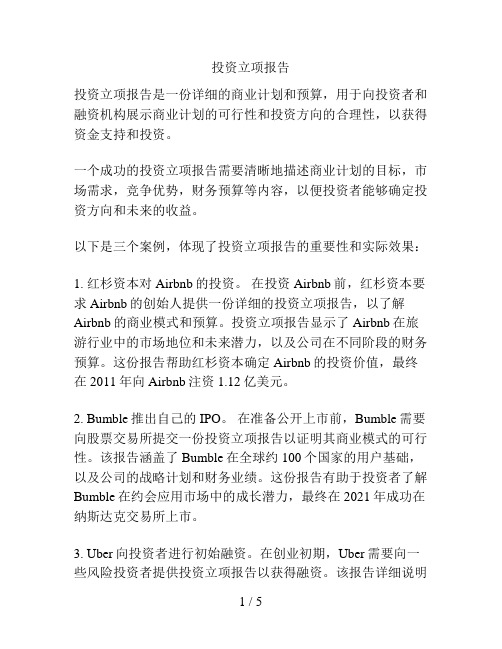 投资立项报告

投资立项报告是一份详细的商业计划和预算，用于向投资者和融资机构展示商业计划的可行性和投资方向的合理性，以获得资金支持和投资。

一个成功的投资立项报告需要清晰地描述商业计划的目标，市场需求，竞争优势，财务预算等内容，以便投资者能够确定投资方向和未来的收益。

以下是三个案例，体现了投资立项报告的重要性和实际效果：

1. 红杉资本对 Airbnb 的投资。 在投资 Airbnb 前，红杉资本要求 Airbnb 的创始人提供一份详细的投资立项报告，以了解 Airbnb 的商业模式和预算。投资立项报告显示了 Airbnb 在旅游行业中的市场地位和未来潜力，以及公司在不同阶段的财务预算。这份报告帮助红杉资本确定 Airbnb 的投资价值，最终在 2011 年向 Airbnb 注资 1.12 亿美元。

2. Bumble 推出自己的 IPO。 在准备公开上市前，Bumble 需要向股票交易所提交一份投资立项报告以证明其商业模式的可行性。该报告涵盖了 Bumble 在全球约 100 个国家的用户基础，以及公司的战略计划和财务业绩。这份报告有助于投资者了解 Bumble 在约会应用市场中的成长潜力，最终在 2021 年成功在纳斯达克交易所上市。

3. Uber 向投资者进行初始融资。在创业初期，Uber 需要向一些风险投资者提供投资立项报告以获得融资。该报告详细说明

1 / 5